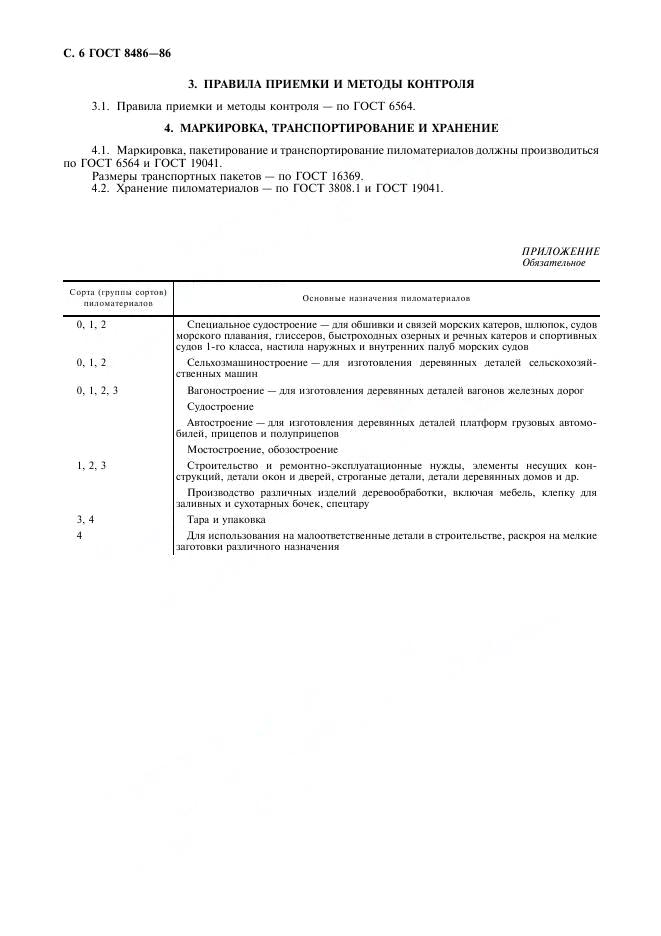 С. 6 ГОСТ 8486—86

3. ПРАВИЛА ПРИЕМКИ И МЕТОДЫ КОНТРОЛЯ

3.1. Правила приемки и методы контроля — по ГОСТ 6564.

4. МАРКИРОВКА, ТРАНСПОРТИРОВАНИЕ И ХРАНЕНИЕ

4.1. Маркировка, пакетирование и транспортирование пиломатериалов должны производиться по ГОСТ 6564 и ГОСТ 19041.
Размеры транспортных пакетов — по ГОСТ 16369.
4.2. Хранение пиломатериалов — по ГОСТ 3808.1 и ГОСТ 19041.

ПРИЛОЖЕНИЕ
Обязательное

| Сорта (группы сортов) пиломатериалов | Основные назначения пиломатериалов |
|---|---|
| 0, 1, 2 | Специальное судостроение — для обшивки и связей морских катеров, шлюпок, судов морского плавания, глиссеров, быстроходных озерных и речных катеров и спортивных судов 1-го класса, настила наружных и внутренних палуб морских судов |
| 0, 1, 2 | Сельхозмашиностроение — для изготовления деревянных деталей сельскохозяйственных машин |
| 0, 1, 2, 3 | Вагоностроение — для изготовления деревянных деталей вагонов железных дорог |
| | Судостроение |
| | Автостроение — для изготовления деревянных деталей платформ грузовых автомобилей, прицепов и полуприцепов |
| | Мостостроение, обозостроение |
| 1, 2, 3 | Строительство и ремонтно-эксплуатационные нужды, элементы несущих конструкций, детали окон и дверей, строганые детали, детали деревянных домов и др. |
| | Производство различных изделий деревообработки, включая мебель, клепку для заливных и сухотарных бочек, спецтару |
| 3, 4 | Тара и упаковка |
| 4 | Для использования на малоответственные детали в строительстве, раскроя на мелкие заготовки различного назначения |